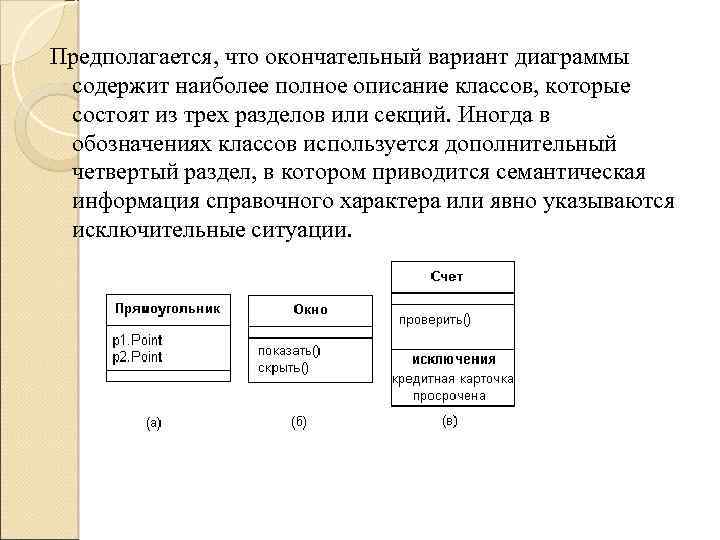 Предполагается, что окончательный вариант диаграммы содержит наиболее полное описание классов, которые состоят из трех разделов или секций. Иногда в обозначениях классов используется дополнительный четвертый раздел, в котором приводится семантическая информация справочного характера или явно указываются исключительные ситуации.

Прямоугольник
p1.Point
p2.Point

(а)

Окно
показать()
скрыть()

(б)

Счет
проверить()
исключения
кредитная карточка просрочена

(в)